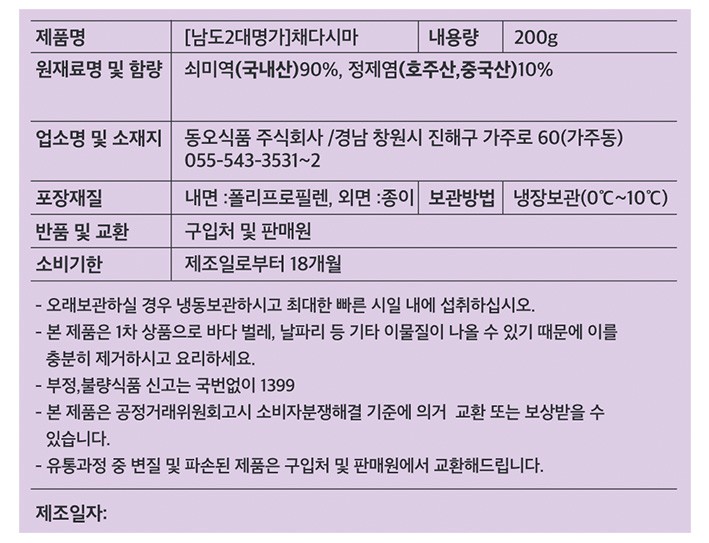 | 제품명 | [남도2대명가]채다시마 | 내용량 | 200g |
|---|---|---|---|
| 원재료명 및 함량 | 쇠미역(국내산)90%, 정제염(호주산,중국산)10% | | |
| 업소명 및 소재지 | 동오식품 주식회사 /경남 창원시 진해구 가주로 60(가주동) 055-543-3531~2 | | |
| 포장재질 | 내면 :폴리프로필렌, 외면 :종이 | 보관방법 | 냉장보관(0℃~10℃) |
| 반품 및 교환 | 구입처 및 판매원 | | |
| 소비기한 | 제조일로부터 18개월 | | |

- 오래보관하실 경우 냉동보관하시고 최대한 빠른 시일 내에 섭취하십시오.
- 본 제품은 1차 상품으로 바다 벌레, 날파리 등 기타 이물질이 나올 수 있기 때문에 이를 충분히 제거하시고 요리하세요.
- 부정,불량식품 신고는 국번없이 1399
- 본 제품은 공정거래위원회고시 소비자분쟁해결 기준에 의거 교환 또는 보상받을 수 있습니다.
- 유통과정 중 변질 및 파손된 제품은 구입처 및 판매원에서 교환해드립니다.

제조일자: